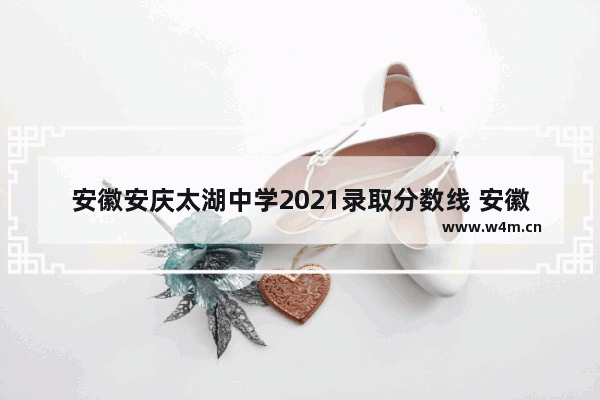 安徽安庆太湖中学2021录取分数线 安徽

www.w4m.cn